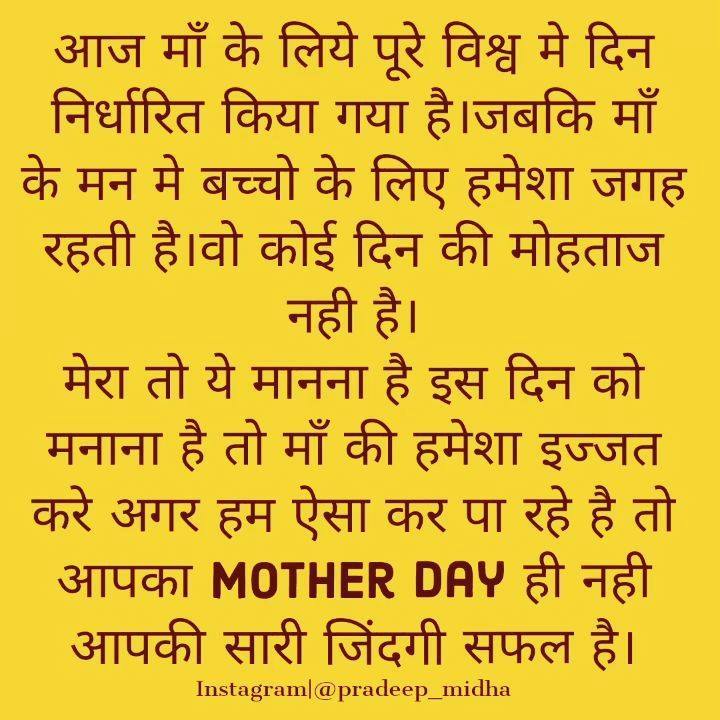 आज माँ के लिये पूरे विश्व मे दिन निर्धारित किया गया है।जबकि माँ के मन मे बच्चो के लिए हमेशा जगह रहती है।वो कोई दिन की मोहताज नही है।

मेरा तो ये मानना है इस दिन को मनाना है तो माँ की हमेशा इज्जत करे अगर हम ऐसा कर पा रहे है तो आपका MOTHER DAY ही नही आपकी सारी जिंदगी सफल है।

Instagram|@pradeep_midha